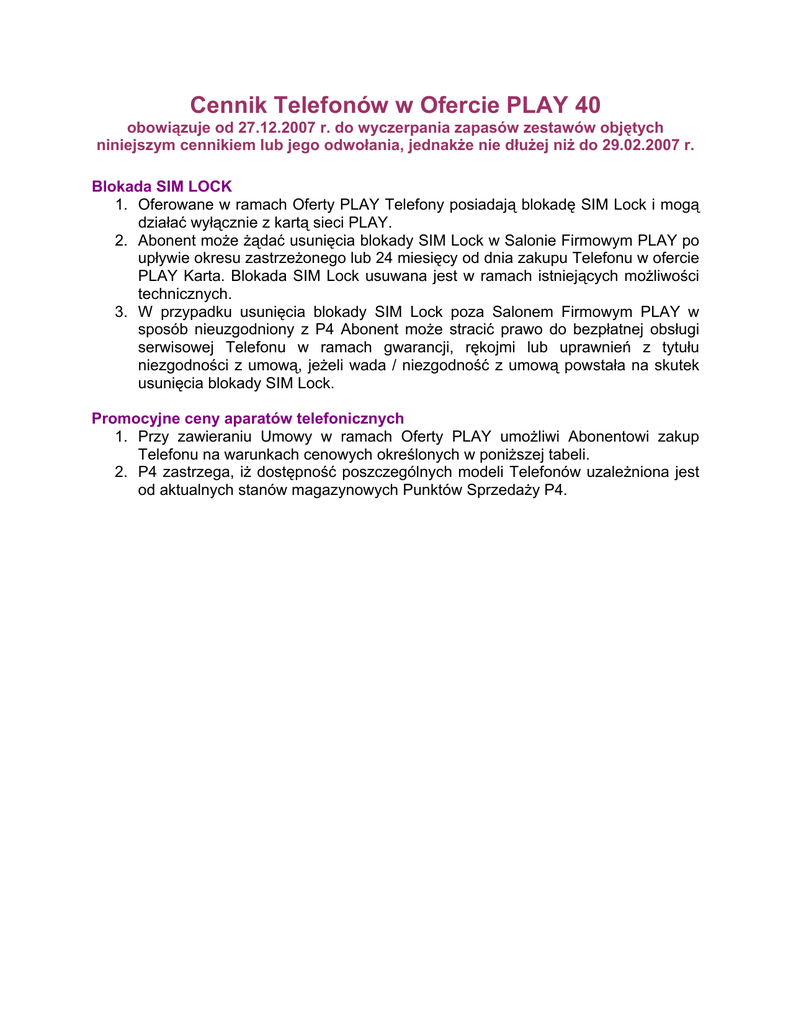 Cennik Telefonów w Ofercie PLAY 40
obowiązuje od 27.12.2007 r. do wyczerpania zapasów zestawów objętych niniejszym cennikiem lub jego odwołania, jednakże nie dłużej niż do 29.02.2007 r.

Blokada SIM LOCK
1. Oferowane w ramach Oferty PLAY Telefony posiadają blokadę SIM Lock i mogą działać wyłącznie z kartą sieci PLAY.
2. Abonent może żądać usunięcia blokady SIM Lock w Salonie Firmowym PLAY po upływie okresu zastrzeżonego lub 24 miesięcy od dnia zakupu Telefonu w ofercie PLAY Karta. Blokada SIM Lock usuwana jest w ramach istniejących możliwości technicznych.
3. W przypadku usunięcia blokady SIM Lock poza Salonem Firmowym PLAY w sposób nieuzgodniony z P4 Abonent może stracić prawo do bezpłatnej obsługi serwisowej Telefonu w ramach gwarancji, rękojmi lub uprawnień z tytułu niezgodności z umową, jeżeli wada / niezgodność z umową powstała na skutek usunięcia blokady SIM Lock.

Promocyjne ceny aparatów telefonicznych
1. Przy zawieraniu Umowy w ramach Oferty PLAY umożliwi Abonentowi zakup Telefonu na warunkach cenowych określonych w poniższej tabeli.
2. P4 zastrzega, iż dostępność poszczególnych modeli Telefonów uzależniona jest od aktualnych stanów magazynowych Punktów Sprzedaży P4.